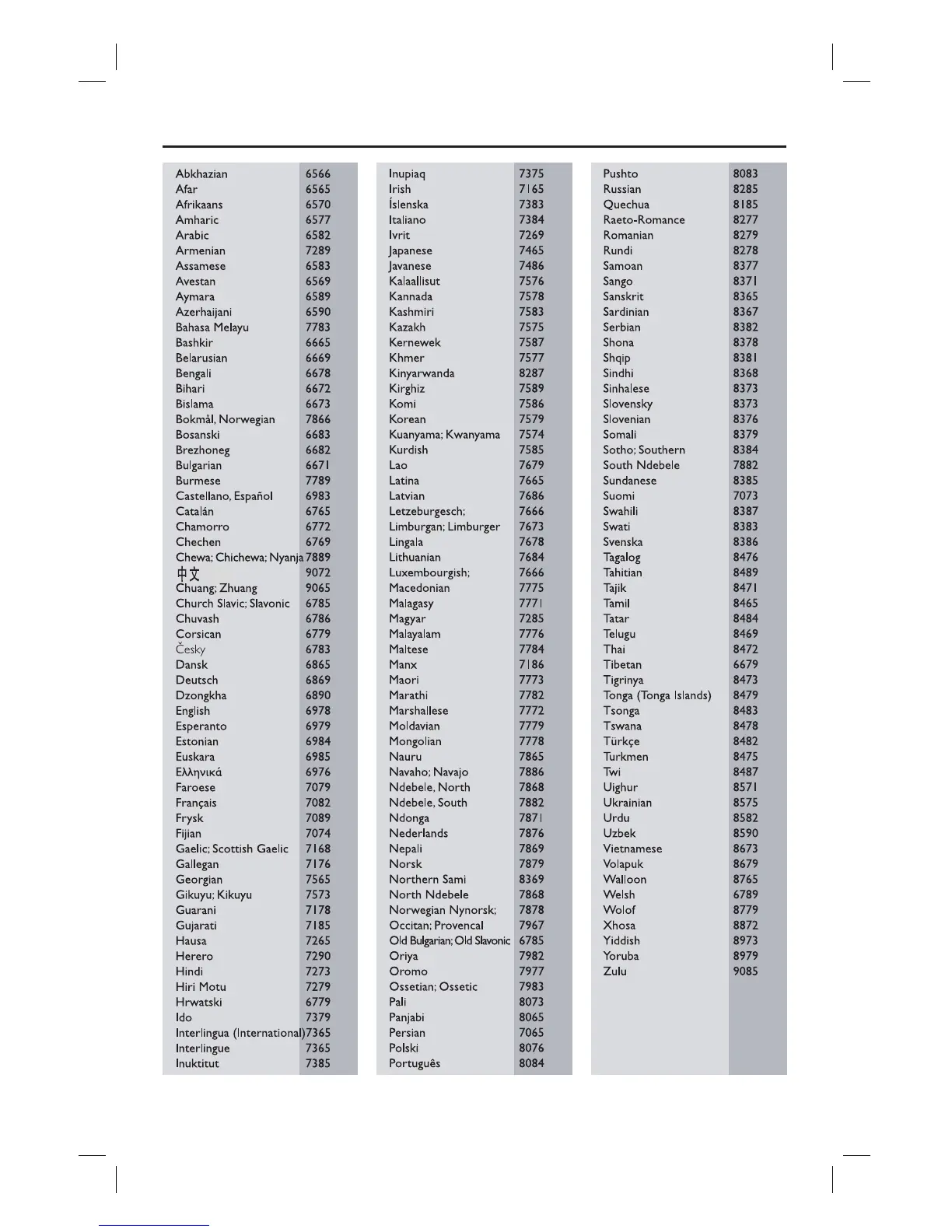 | | |
|---|---|
| Abkhazian | 6566 |
| Afar | 6565 |
| Afrikaans | 6570 |
| Amharic | 6577 |
| Arabic | 6582 |
| Armenian | 7289 |
| Assamese | 6583 |
| Avestan | 6569 |
| Aymara | 6589 |
| Azerhaijani | 6590 |
| Bahasa Melayu | 7783 |
| Bashkir | 6665 |
| Belarusian | 6669 |
| Bengali | 6678 |
| Bihari | 6672 |
| Bislama | 6673 |
| Bokmål, Norwegian | 7866 |
| Bosanski | 6683 |
| Brezhoneg | 6682 |
| Bulgarian | 6671 |
| Burmese | 7789 |
| Castellano, Español | 6983 |
| Catalán | 6765 |
| Chamorro | 6772 |
| Chechen | 6769 |
| Chewa; Chichewa; Nyanja | 7889 |
| 中文 | 9072 |
| Chuang; Zhuang | 9065 |
| Church Slavic; Slavonic | 6785 |
| Chuvash | 6786 |
| Corsican | 6779 |
| Česky | 6783 |
| Dansk | 6865 |
| Deutsch | 6869 |
| Dzongkha | 6890 |
| English | 6978 |
| Esperanto | 6979 |
| Estonian | 6984 |
| Euskara | 6985 |
| Ελληνικά | 6976 |
| Faroese | 7079 |
| Français | 7082 |
| Frysk | 7089 |
| Fijian | 7074 |
| Gaelic; Scottish Gaelic | 7168 |
| Gallegan | 7176 |
| Georgian | 7565 |
| Gikuyu; Kikuyu | 7573 |
| Guarani | 7178 |
| Gujarati | 7185 |
| Hausa | 7265 |
| Herero | 7290 |
| Hindi | 7273 |
| Hiri Motu | 7279 |
| Hrwatski | 6779 |
| Ido | 7379 |
| Interlingua (International) | 7365 |
| Interlingue | 7365 |
| Inuktitut | 7385 |

| | |
|---|---|
| Inupiaq | 7375 |
| Irish | 7165 |
| Íslenska | 7383 |
| Italiano | 7384 |
| Ivrit | 7269 |
| Japanese | 7465 |
| Javanese | 7486 |
| Kalaallisut | 7576 |
| Kannada | 7578 |
| Kashmiri | 7583 |
| Kazakh | 7575 |
| Kernewek | 7587 |
| Khmer | 7577 |
| Kinyarwanda | 8287 |
| Kirghiz | 7589 |
| Komi | 7586 |
| Korean | 7579 |
| Kuanyama; Kwanyama | 7574 |
| Kurdish | 7585 |
| Lao | 7679 |
| Latina | 7665 |
| Latvian | 7686 |
| Letzeburgesch; | 7666 |
| Limburgan; Limburger | 7673 |
| Lingala | 7678 |
| Lithuanian | 7684 |
| Luxembourgish; | 7666 |
| Macedonian | 7775 |
| Malagasy | 7771 |
| Magyar | 7285 |
| Malayalam | 7776 |
| Maltese | 7784 |
| Manx | 7186 |
| Maori | 7773 |
| Marathi | 7782 |
| Marshallese | 7772 |
| Moldavian | 7779 |
| Mongolian | 7778 |
| Nauru | 7865 |
| Navaho; Navajo | 7886 |
| Ndebele, North | 7868 |
| Ndebele, South | 7882 |
| Ndonga | 7871 |
| Nederlands | 7876 |
| Nepali | 7869 |
| Norsk | 7879 |
| Northern Sami | 8369 |
| North Ndebele | 7868 |
| Norwegian Nynorsk; | 7878 |
| Occitan; Provencal | 7967 |
| Old Bulgarian; Old Slavonic | 6785 |
| Oriya | 7982 |
| Oromo | 7977 |
| Ossetian; Ossetic | 7983 |
| Pali | 8073 |
| Panjabi | 8065 |
| Persian | 7065 |
| Polski | 8076 |
| Português | 8084 |

| | |
|---|---|
| Pushto | 8083 |
| Russian | 8285 |
| Quechua | 8185 |
| Raeto-Romance | 8277 |
| Romanian | 8279 |
| Rundi | 8278 |
| Samoan | 8377 |
| Sango | 8371 |
| Sanskrit | 8365 |
| Sardinian | 8367 |
| Serbian | 8382 |
| Shona | 8378 |
| Shqip | 8381 |
| Sindhi | 8368 |
| Sinhalese | 8373 |
| Slovensky | 8373 |
| Slovenian | 8376 |
| Somali | 8379 |
| Sotho; Southern | 8384 |
| South Ndebele | 7882 |
| Sundanese | 8385 |
| Suomi | 7073 |
| Swahili | 8387 |
| Swati | 8383 |
| Svenska | 8386 |
| Tagalog | 8476 |
| Tahitian | 8489 |
| Tajik | 8471 |
| Tamil | 8465 |
| Tatar | 8484 |
| Telugu | 8469 |
| Thai | 8472 |
| Tibetan | 6679 |
| Tigrinya | 8473 |
| Tonga (Tonga Islands) | 8479 |
| Tsonga | 8483 |
| Tswana | 8478 |
| Türkçe | 8482 |
| Turkmen | 8475 |
| Twi | 8487 |
| Uighur | 8571 |
| Ukrainian | 8575 |
| Urdu | 8582 |
| Uzbek | 8590 |
| Vietnamese | 8673 |
| Volapuk | 8679 |
| Walloon | 8765 |
| Welsh | 6789 |
| Wolof | 8779 |
| Xhosa | 8872 |
| Yiddish | 8973 |
| Yoruba | 8979 |
| Zulu | 9085 |